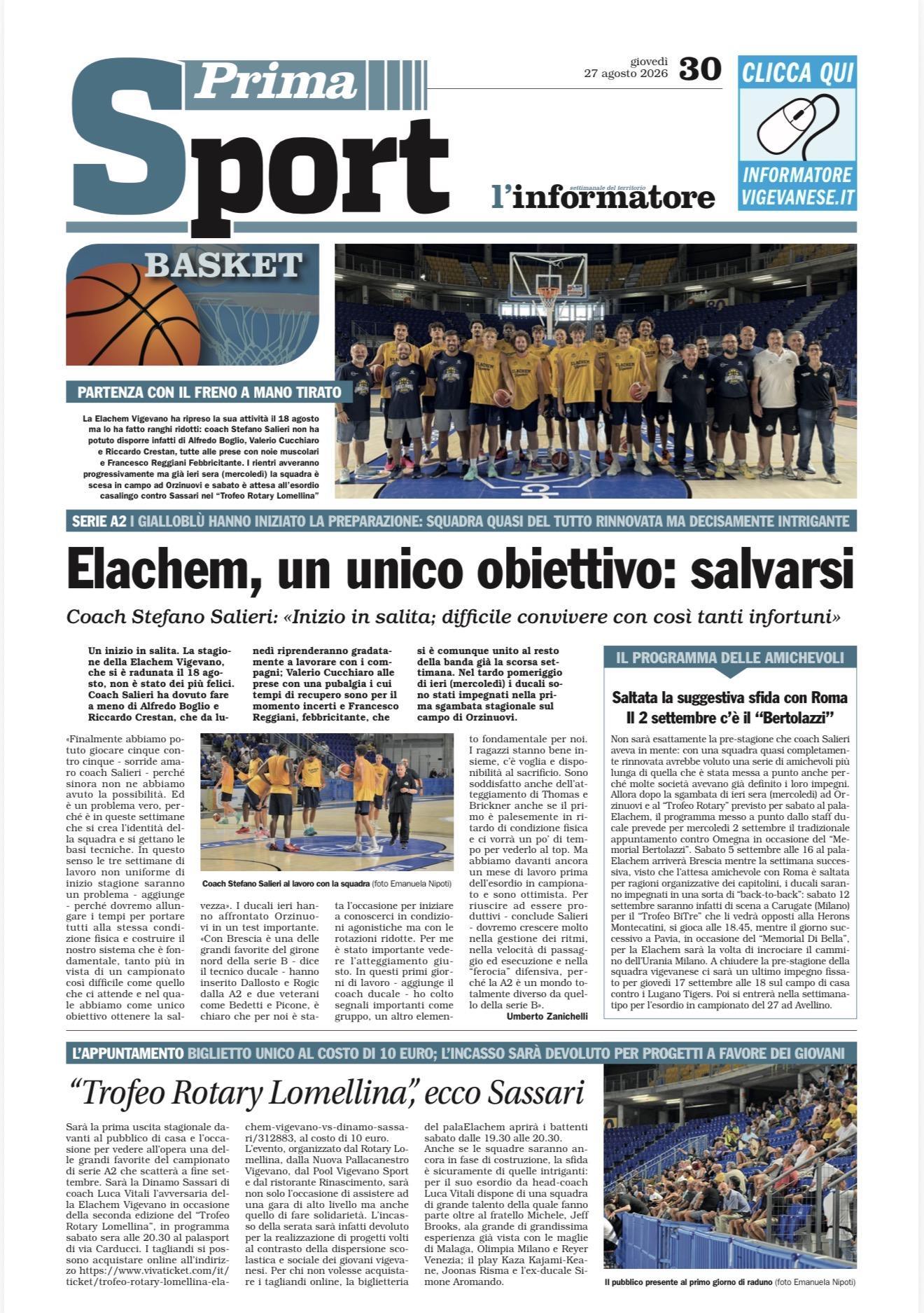 Prima Sport

giovedì
27 agosto 2026 30

settimanale del territorio
l'informatore

CLICCA QUI

INFORMATORE
VIGEVANESE.IT

BASKET

PARTENZA CON IL FRENO A MANO TIRATO

La Elachem Vigevano ha ripreso la sua attività il 18 agosto ma lo ha fatto ranghi ridotti: coach Stefano Salieri non ha potuto disporre infatti di Alfredo Boglio, Valerio Cucchiaro e Riccardo Crestan, tutte alle prese con noie muscolari e Francesco Reggiani Febbricitante. I rientri avveranno progressivamente ma già ieri sera (mercoledì) la squadra è scesa in campo ad Orzinuovi e sabato è attesa all'esordio casalingo contro Sassari nel "Trofeo Rotary Lomellina"

SERIE A2 I GIALLOBLÙ HANNO INIZIATO LA PREPARAZIONE: SQUADRA QUASI DEL TUTTO RINNOVATA MA DECISAMENTE INTRIGANTE

Elachem, un unico obiettivo: salvarsi

Coach Stefano Salieri: «Inizio in salita; difficile convivere con così tanti infortuni»

Un inizio in salita. La stagione della Elachem Vigevano, che si è radunata il 18 agosto, non è stato dei più felici. Coach Salieri ha dovuto fare a meno di Alfredo Boglio e Riccardo Crestan, che da lunedì riprenderanno gradatamente a lavorare con i compagni; Valerio Cucchiaro alle prese con una pubalgia i cui tempi di recupero sono per il momento incerti e Francesco Reggiani, febbricitante, che si è comunque unito al resto della banda già la scorsa settimana. Nel tardo pomeriggio di ieri (mercoledì) i ducali sono stati impegnati nella prima sgambata stagionale sul campo di Orzinuovi.

«Finalmente abbiamo potuto giocare cinque contro cinque - sorride amaro coach Salieri - perché sinora non ne abbiamo avuto la possibilità. Ed è un problema vero, perché è in queste settimane che si crea l'identità della squadra e si gettano le basi tecniche. In questo senso le tre settimane di lavoro non uniforme di inizio stagione saranno un problema - aggiunge - perché dovremo allungare i tempi per portare tutti alla stessa condizione fisica e costruire il nostro sistema che è fondamentale, tanto più in vista di un campionato così difficile come quello che ci attende e nel quale abbiamo come unico obiettivo ottenere la salvezza». I ducali ieri hanno affrontato Orzinuovi in un test importante. «Con Brescia è una delle grandi favorite del girone nord della serie B - dice il tecnico ducale - hanno inserito Dallosto e Rogic dalla A2 e due veterani come Bedetti e Picone, è chiaro che per noi è stata l'occasione per iniziare a conoscerci in condizioni agonistiche ma con le rotazioni ridotte. Per me è stato importante vedere l'atteggiamento giusto. In questi primi giorni di lavoro - aggiunge il coach ducale - ho colto segnali importanti come gruppo, un altro elemento fondamentale per noi. I ragazzi stanno bene insieme, c'è voglia e disponibilità al sacrificio. Sono soddisfatto anche dell'atteggiamento di Thomas e Brickner anche se il primo è palesemente in ritardo di condizione fisica e ci vorrà un po' di tempo per vederlo al top. Ma abbiamo davanti ancora un mese di lavoro prima dell'esordio in campionato e sono ottimista. Per riuscire ad essere produttivi - conclude Salieri - dovremo crescere molto nella gestione dei ritmi, nella velocità di passaggio ed esecuzione e nella "ferocia" difensiva, perché la A2 è un mondo totalmente diverso da quello della serie B».

Umberto Zanichelli

Coach Stefano Salieri al lavoro con la squadra (foto Emanuela Nipoti)

IL PROGRAMMA DELLE AMICHEVOLI

Saltata la suggestiva sfida con Roma
Il 2 settembre c'è il "Bertolazzi"

Non sarà esattamente la pre-stagione che coach Salieri aveva in mente: con una squadra quasi completamente rinnovata avrebbe voluto una serie di amichevoli più lunga di quella che è stata messa a punto anche perché molte società avevano già definito i loro impegni. Allora dopo la sgambata di ieri sera (mercoledì) ad Orzinuovi e al "Trofeo Rotary" previsto per sabato al palaElachem, il programma messo a punto dallo staff ducale prevede per mercoledì 2 settembre il tradizionale appuntamento contro Omegna in occasione del "Memorial Bertolazzi". Sabato 5 settembre alle 16 al palaElachem arriverà Brescia mentre la settimana successiva, visto che l'attesa amichevole con Roma è saltata per ragioni organizzative dei capitolini, i ducali saranno impegnati in una sorta di "back-to-back": sabato 12 settembre saranno infatti di scena a Carugate (Milano) per il "Trofeo BiTre" che li vedrà opposti alla Herons Montecatini, si gioca alle 18.45, mentre il giorno successivo a Pavia, in occasione del "Memorial Di Bella", per la Elachem sarà la volta di incrociare il cammino dell'Urania Milano. A chiudere la pre-stagione della squadra vigevanese ci sarà un ultimo impegno fissato per giovedì 17 settembre alle 18 sul campo di casa contro i Lugano Tigers. Poi si entrerà nella settimana-tipo per l'esordio in campionato del 27 ad Avellino.

L'APPUNTAMENTO BIGLIETTO UNICO AL COSTO DI 10 EURO; L'INCASSO SARÀ DEVOLUTO PER PROGETTI A FAVORE DEI GIOVANI

"Trofeo Rotary Lomellina", ecco Sassari

Sarà la prima uscita stagionale davanti al pubblico di casa e l'occasione per vedere all'opera una delle grandi favorite del campionato di serie A2 che scatterà a fine settembre. Sarà la Dinamo Sassari di coach Luca Vitali l'avversaria della Elachem Vigevano in occasione della seconda edizione del "Trofeo Rotary Lomellina", in programma sabato sera alle 20.30 al palasport di via Carducci. I tagliandi si possono acquistare online all'indirizzo https://www.vivaticket.com/it/ticket/trofeo-rotary-lomellina-elachem-vigevano-vs-dinamo-sassari/312883, al costo di 10 euro. L'evento, organizzato dal Rotary Lomellina, dalla Nuova Pallacanestro Vigevano, dal Pool Vigevano Sport e dal ristorante Rinascimento, sarà non solo l'occasione di assistere ad una gara di alto livello ma anche quello di fare solidarietà. L'incasso della serata sarà infatti devoluto per la realizzazione di progetti volti al contrasto della dispersione scolastica e sociale dei giovani vigevanesi. Per chi non volesse acquistare i tagliandi online, la biglietteria del palaElachem aprirà i battenti sabato dalle 19.30 alle 20.30. Anche se le squadre saranno ancora in fase di costruzione, la sfida è sicuramente di quelle intriganti: per il suo esordio da head-coach Luca Vitali dispone di una squadra di grande talento della quale fanno parte oltre al fratello Michele, Jeff Brooks, ala grande di grandissima esperienza già vista con le maglie di Malaga, Olimpia Milano e Reyer Venezia; il play Kaza Kajami-Keane, Joonas Risma e l'ex-ducale Simone Aromando.

Il pubblico presente al primo giorno di raduno (foto Emanuela Nipoti)